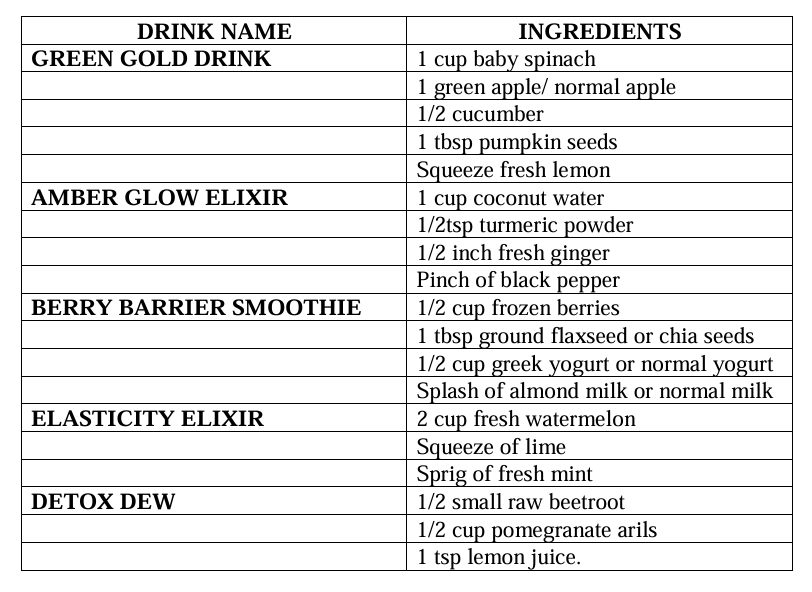 | DRINK NAME | INGREDIENTS |
|---|---|
| GREEN GOLD DRINK | 1 cup baby spinach |
| | 1 green apple/ normal apple |
| | 1/2 cucumber |
| | 1 tbsp pumpkin seeds |
| | Squeeze fresh lemon |
| AMBER GLOW ELIXIR | 1 cup coconut water |
| | 1/2tsp turmeric powder |
| | 1/2 inch fresh ginger |
| | Pinch of black pepper |
| BERRY BARRIER SMOOTHIE | 1/2 cup frozen berries |
| | 1 tbsp ground flaxseed or chia seeds |
| | 1/2 cup greek yogurt or normal yogurt |
| | Splash of almond milk or normal milk |
| ELASTICITY ELIXIR | 2 cup fresh watermelon |
| | Squeeze of lime |
| | Sprig of fresh mint |
| DETOX DEW | 1/2 small raw beetroot |
| | 1/2 cup pomegranate arils |
| | 1 tsp lemon juice. |